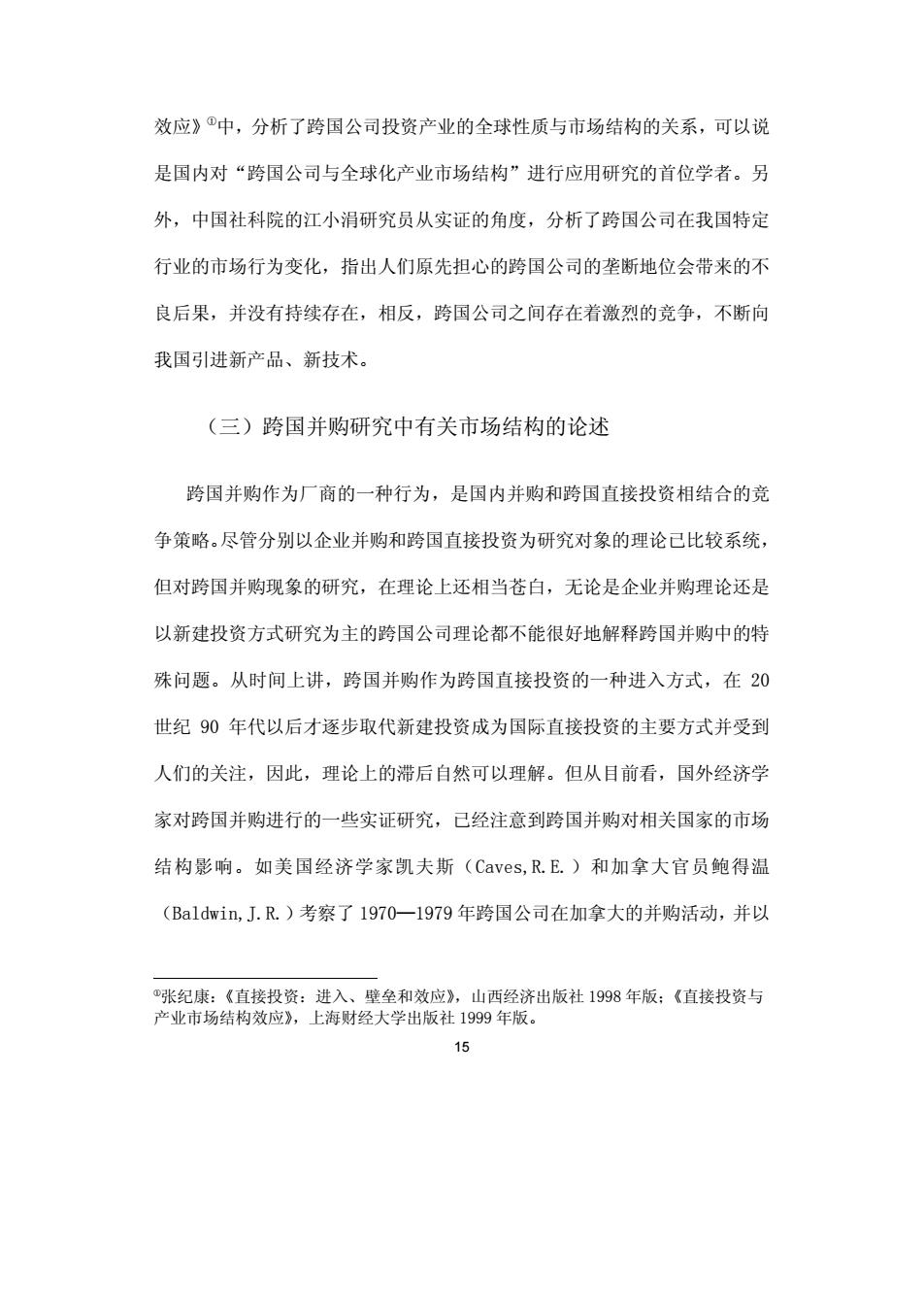 效应》①中，分析了跨国公司投资产业的全球性质与市场结构的关系，可以说是国内对“跨国公司与全球化产业市场结构”进行应用研究的首位学者。另外，中国社科院的江小涓研究员从实证的角度，分析了跨国公司在我国特定行业的市场行为变化，指出人们原先担心的跨国公司的垄断地位会带来的不良后果，并没有持续存在，相反，跨国公司之间存在着激烈的竞争，不断向我国引进新产品、新技术。

（三）跨国并购研究中有关市场结构的论述

跨国并购作为厂商的一种行为，是国内并购和跨国直接投资相结合的竞争策略。尽管分别以企业并购和跨国直接投资为研究对象的理论已比较系统，但对跨国并购现象的研究，在理论上还相当苍白，无论是企业并购理论还是以新建投资方式研究为主的跨国公司理论都不能很好地解释跨国并购中的特殊问题。从时间上讲，跨国并购作为跨国直接投资的一种进入方式，在 20 世纪 90 年代以后才逐步取代新建投资成为国际直接投资的主要方式并受到人们的关注，因此，理论上的滞后自然可以理解。但从目前看，国外经济学家对跨国并购进行的一些实证研究，已经注意到跨国并购对相关国家的市场结构影响。如美国经济学家凯夫斯（Caves,R.E.）和加拿大官员鲍得温（Baldwin,J.R.）考察了 1970—1979 年跨国公司在加拿大的并购活动，并以

①张纪康：《直接投资：进入、壁垒和效应》，山西经济出版社 1998 年版；《直接投资与产业市场结构效应》，上海财经大学出版社 1999 年版。

15